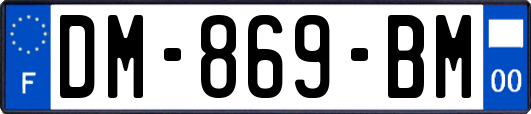 F

DM-869-BM

00